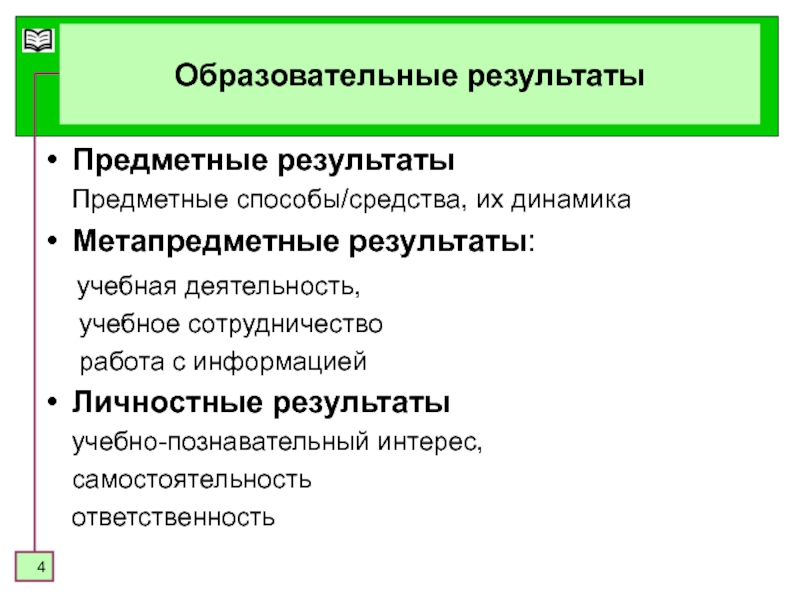 Образовательные результаты

• Предметные результаты

Предметные способы/средства, их динамика

• Метапредметные результаты:

учебная деятельность,

учебное сотрудничество

работа с информацией

• Личностные результаты

учебно-познавательный интерес,

самостоятельность

ответственность

4